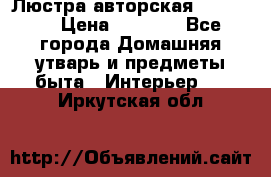 Люстра авторская Цена Все города Домашняя утварь и предметы быта Интерьер Иркутская обл

http://Объявлений.сайт